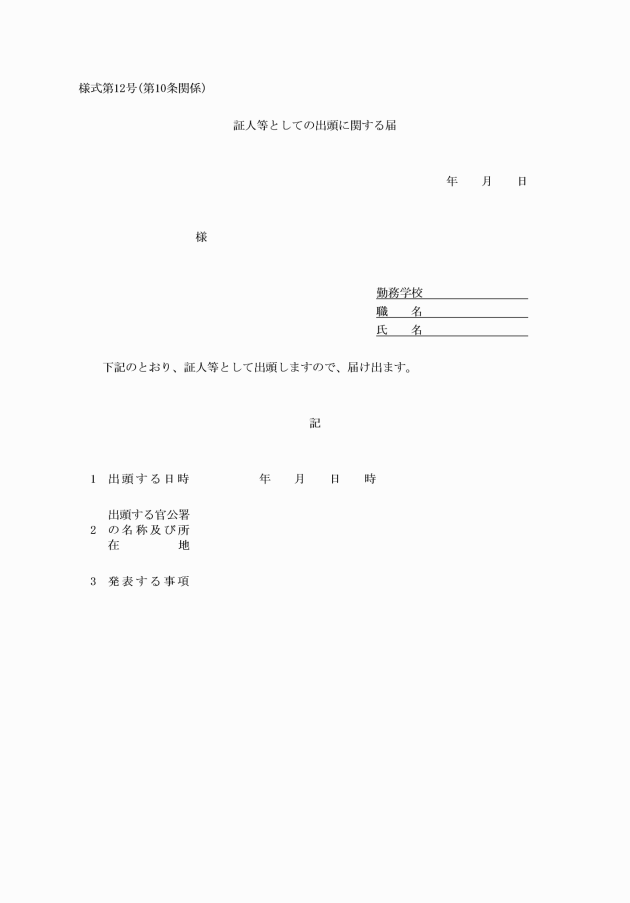 様式第12号（第10条関係）

証人等としての出頭に関する届

年　月　日

様

勤務学校
職　名
氏　名

下記のとおり、証人等として出頭しますので、届け出ます。

記

1　出頭する日時　　　年　月　日　時

2　出頭する官公署の名称及び所在地

3　発表する事項